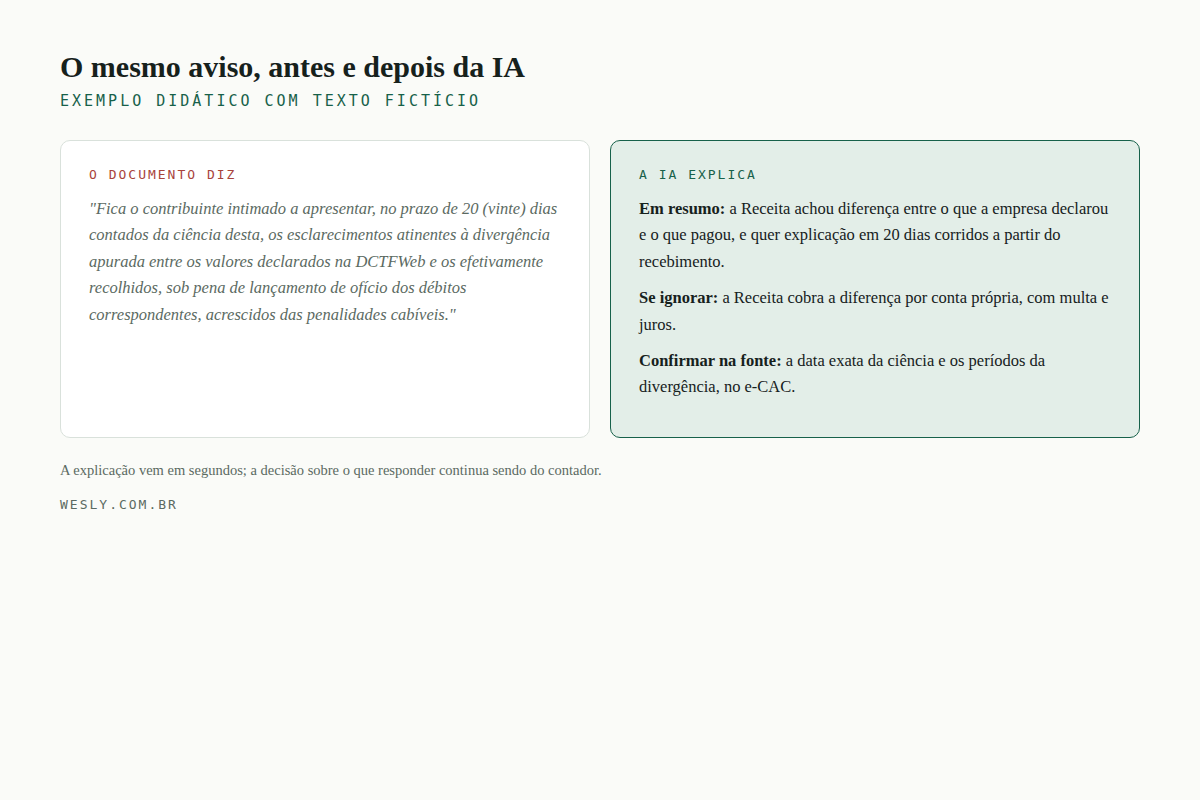 O mesmo aviso, antes e depois da IA
EXEMPLO DIDÁTICO COM TEXTO FICTÍCIO

O DOCUMENTO DIZ

"Fica o contribuinte intimado a apresentar, no prazo de 20 (vinte) dias contados da ciência desta, os esclarecimentos atinentes à divergência apurada entre os valores declarados na DCTFWeb e os efetivamente recolhidos, sob pena de lançamento de ofício dos débitos correspondentes, acrescidos das penalidades cabíveis."

A IA EXPLICA

Em resumo: a Receita achou diferença entre o que a empresa declarou e o que pagou, e quer explicação em 20 dias corridos a partir do recebimento.

Se ignorar: a Receita cobra a diferença por conta própria, com multa e juros.

Confirmar na fonte: a data exata da ciência e os períodos da divergência, no e-CAC.

A explicação vem em segundos; a decisão sobre o que responder continua sendo do contador.

WESLY.COM.BR